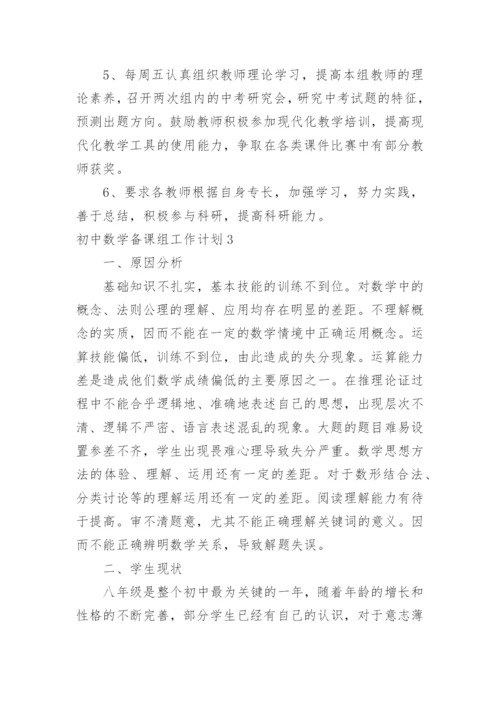 5、每周五认真组织教师理论学习，提高本组教师的理论素养，召开两次组内的中考研究会，研究中考试题的特征，预测出题方向。鼓励教师积极参加现代化教学培训，提高现代化教学工具的使用能力，争取在各类课件比赛中有部分教师获奖。

6、要求各教师根据自身专长，加强学习，努力实践，善于总结，积极参与科研，提高科研能力。

初中数学备课组工作计划3

一、原因分析

基础知识不扎实，基本技能的训练不到位。对数学中的概念、法则公理的理解、应用均存在明显的差距。不理解概念的实质，因而不能在一定的数学情境中正确运用概念。运算技能偏低，训练不到位，由此造成的失分现象。运算能力差是造成他们数学成绩偏低的主要原因之一。在推理论证过程中不能合乎逻辑地、准确地表述自己的思想，出现层次不清、逻辑不严密、语言表述混乱的现象。大题的题目难易设置参差不齐，学生出现畏难心理导致失分严重。数学思想方法的体验、理解、运用还有一定的差距。对于数形结合法、分类讨论等的理解运用还有一定的差距。阅读理解能力有待于提高。审不清题意，尤其不能正确理解关键词的意义。因而不能正确辨明数学关系，导致解题失误。

二、学生现状

八年级是整个初中最为关键的一年，随着年龄的增长和性格的不断完善，部分学生已经有自己的认识，对于意志薄